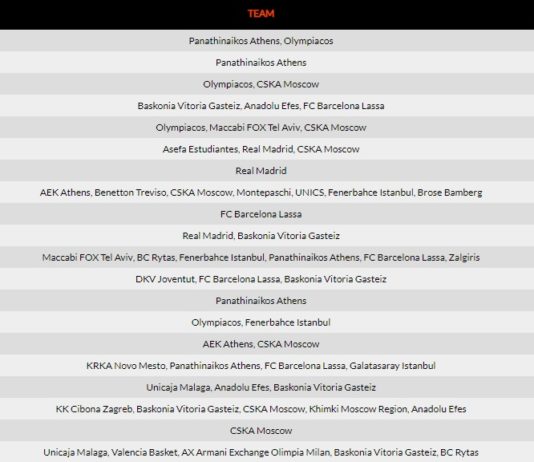 | TEAM |
|---|
| Panathinaikos Athens, Olympiacos |
| Panathinaikos Athens |
| Olympiacos, CSKA Moscow |
| Baskonia Vitoria Gasteiz, Anadolu Efes, FC Barcelona Lassa |
| Olympiacos, Maccabi FOX Tel Aviv, CSKA Moscow |
| Asefa Estudiantes, Real Madrid, CSKA Moscow |
| Real Madrid |
| AEK Athens, Benetton Treviso, CSKA Moscow, Montepaschi, UNICS, Fenerbahce Istanbul, Brose Bamberg |
| FC Barcelona Lassa |
| Real Madrid, Baskonia Vitoria Gasteiz |
| Maccabi FOX Tel Aviv, BC Rytas, Fenerbahce Istanbul, Panathinaikos Athens, FC Barcelona Lassa, Zalgiris |
| DKV Joventut, FC Barcelona Lassa, Baskonia Vitoria Gasteiz |
| Panathinaikos Athens |
| Olympiacos, Fenerbahce Istanbul |
| AEK Athens, CSKA Moscow |
| KRKA Novo Mesto, Panathinaikos Athens, FC Barcelona Lassa, Galatasaray Istanbul |
| Unicaja Malaga, Anadolu Efes, Baskonia Vitoria Gasteiz |
| KK Cibona Zagreb, Baskonia Vitoria Gasteiz, CSKA Moscow, Khimki Moscow Region, Anadolu Efes |
| CSKA Moscow |
| Unicaja Malaga, Valencia Basket, AX Armani Exchange Olimpia Milan, Baskonia Vitoria Gasteiz, BC Rytas |